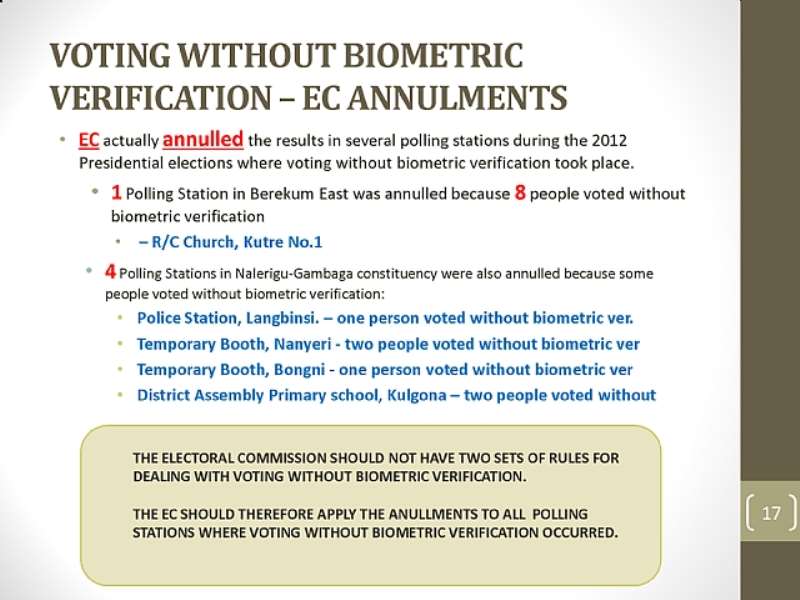 VOTING WITHOUT BIOMETRIC VERIFICATION – EC ANNULMENTS

• EC actually annulled the results in several polling stations during the 2012 Presidential elections where voting without biometric verification took place.

• 1 Polling Station in Berekum East was annulled because 8 people voted without biometric verification

• – R/C Church, Kutre No.1

• 4 Polling Stations in Nalerigu-Gambaga constituency were also annulled because some people voted without biometric verification:

• Police Station, Langbinsi. – one person voted without biometric ver.

• Temporary Booth, Nanyeri - two people voted without biometric ver

• Temporary Booth, Bongni - one person voted without biometric ver

• District Assembly Primary school, Kulgona – two people voted without

THE ELECTORAL COMMISSION SHOULD NOT HAVE TWO SETS OF RULES FOR DEALING WITH VOTING WITHOUT BIOMETRIC VERIFICATION.

THE EC SHOULD THEREFORE APPLY THE ANULLMENTS TO ALL POLLING STATIONS WHERE VOTING WITHOUT BIOMETRIC VERIFICATION OCCURRED.

17